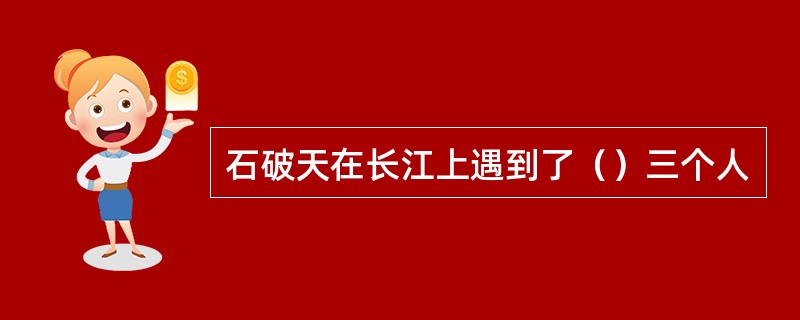 $

石破天在长江上遇到了（）三个人